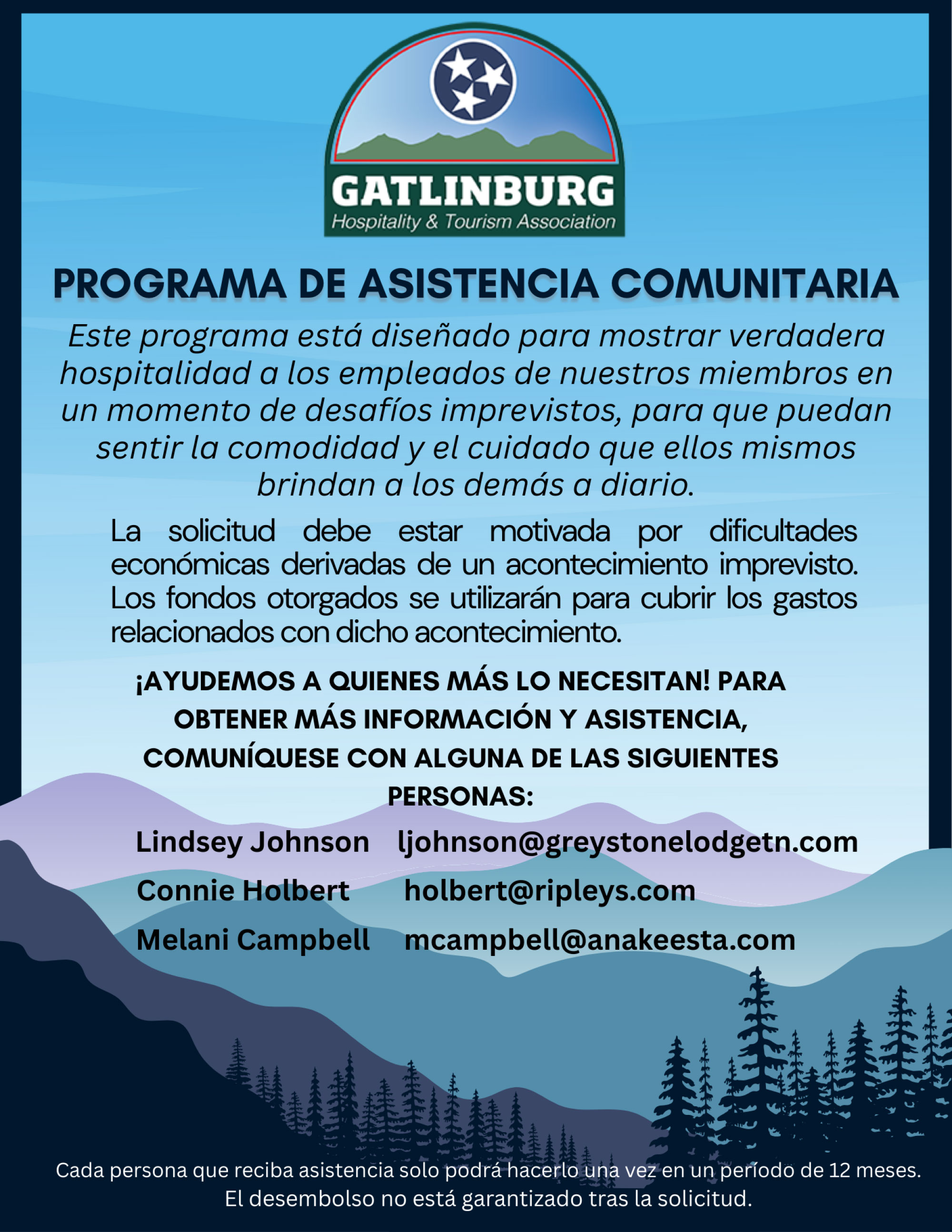 GATLINBURG
Hospitality & Tourism Association

PROGRAMA DE ASISTENCIA COMUNITARIA

Este programa está diseñado para mostrar verdadera hospitalidad a los empleados de nuestros miembros en un momento de desafíos imprevistos, para que puedan sentir la comodidad y el cuidado que ellos mismos brindan a los demás a diario.

La solicitud debe estar motivada por dificultades económicas derivadas de un acontecimiento imprevisto. Los fondos otorgados se utilizarán para cubrir los gastos relacionados con dicho acontecimiento.

¡AYUDEMOS A QUIENES MÁS LO NECESITAN! PARA OBTENER MÁS INFORMACIÓN Y ASISTENCIA, COMUNÍQUESE CON ALGUNA DE LAS SIGUIENTES PERSONAS:

Lindsey Johnson ljohnson@greystonelodgetn.com
Connie Holbert holbert@ripleys.com
Melani Campbell mcampbell@anakeesta.com

Cada persona que reciba asistencia solo podrá hacerlo una vez en un período de 12 meses. El desembolso no está garantizado tras la solicitud.